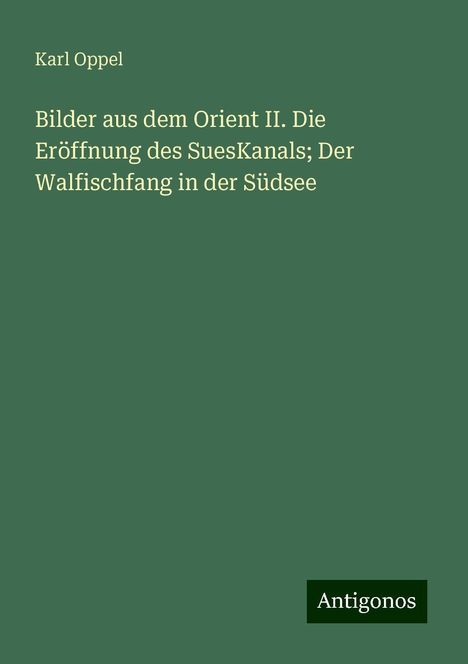 Karl Oppel

Bilder aus dem Orient II. Die Eröffnung des SuesKanals; Der Walfischfang in der Südsee

Antigonos